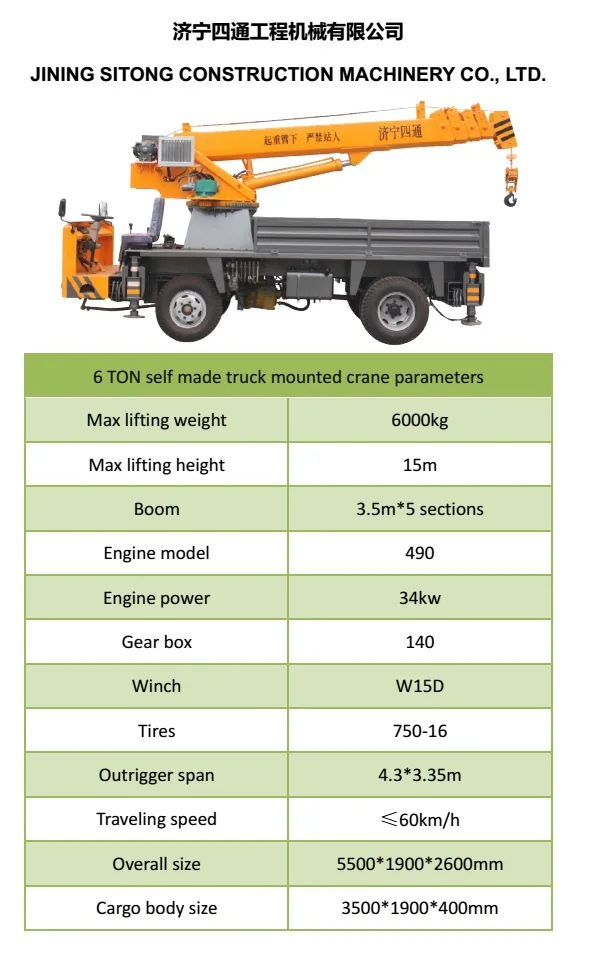 济宁四通工程机械有限公司

JINING SITONG CONSTRUCTION MACHINERY CO., LTD.

起重臂下 严禁站人 济宁四通

| 6 TON self made truck mounted crane parameters | |
|---|---|
| Max lifting weight | 6000kg |
| Max lifting height | 15m |
| Boom | 3.5m*5 sections |
| Engine model | 490 |
| Engine power | 34kw |
| Gear box | 140 |
| Winch | W15D |
| Tires | 750-16 |
| Outrigger span | 4.3*3.35m |
| Traveling speed | ≤60km/h |
| Overall size | 5500*1900*2600mm |
| Cargo body size | 3500*1900*400mm |